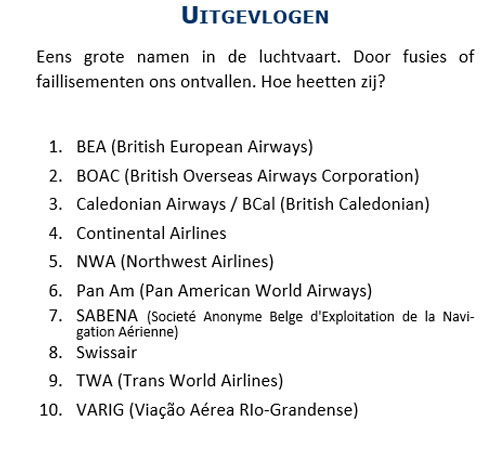 UITGEVLOGEN

Eens grote namen in de luchtvaart. Door fusies of faillisementen ons ontvallen. Hoe heetten zij?

1. BEA (British European Airways)
2. BOAC (British Overseas Airways Corporation)
3. Caledonian Airways / BCal (British Caledonian)
4. Continental Airlines
5. NWA (Northwest Airlines)
6. Pan Am (Pan American World Airways)
7. SABENA (Societé Anonyme Belge d'Exploitation de la Navigation Aérienne)
8. Swissair
9. TWA (Trans World Airlines)
10. VARIG (Viação Aérea RIo-Grandense)